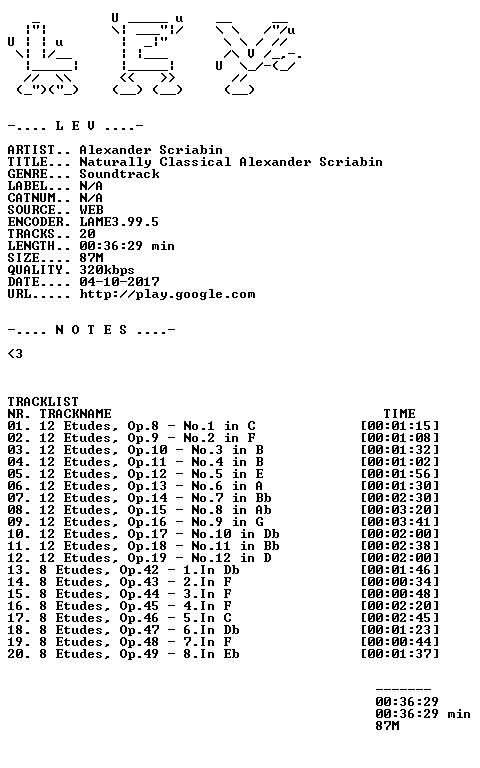 -.... L E V ....-

ARTIST.. Alexander Scriabin
TITLE... Naturally Classical Alexander Scriabin
GENRE... Soundtrack
LABEL... N/A
CATNUM.. N/A
SOURCE.. WEB
ENCODER. LAME3.99.5
TRACKS.. 20
LENGTH.. 00:36:29 min
SIZE.... 87M
QUALITY. 320kbps
DATE.... 04-10-2017
URL..... http://play.google.com

-.... N O T E S ....-

<3

TRACKLIST
NR. TRACKNAME TIME
01. 12 Etudes, Op.8 - No.1 in C [00:01:15]
02. 12 Etudes, Op.9 - No.2 in F [00:01:08]
03. 12 Etudes, Op.10 - No.3 in B [00:01:32]
04. 12 Etudes, Op.11 - No.4 in B [00:01:02]
05. 12 Etudes, Op.12 - No.5 in E [00:01:56]
06. 12 Etudes, Op.13 - No.6 in A [00:01:30]
07. 12 Etudes, Op.14 - No.7 in Bb [00:02:30]
08. 12 Etudes, Op.15 - No.8 in Ab [00:03:20]
09. 12 Etudes, Op.16 - No.9 in G [00:03:41]
10. 12 Etudes, Op.17 - No.10 in Db [00:02:00]
11. 12 Etudes, Op.18 - No.11 in Bb [00:02:38]
12. 12 Etudes, Op.19 - No.12 in D [00:02:00]
13. 8 Etudes, Op.42 - 1.In Db [00:01:46]
14. 8 Etudes, Op.43 - 2.In F [00:00:34]
15. 8 Etudes, Op.44 - 3.In F [00:00:48]
16. 8 Etudes, Op.45 - 4.In F [00:02:20]
17. 8 Etudes, Op.46 - 5.In C [00:02:45]
18. 8 Etudes, Op.47 - 6.In Db [00:01:23]
19. 8 Etudes, Op.48 - 7.In F [00:00:44]
20. 8 Etudes, Op.49 - 8.In Eb [00:01:37]

-------
00:36:29
00:36:29 min
87M